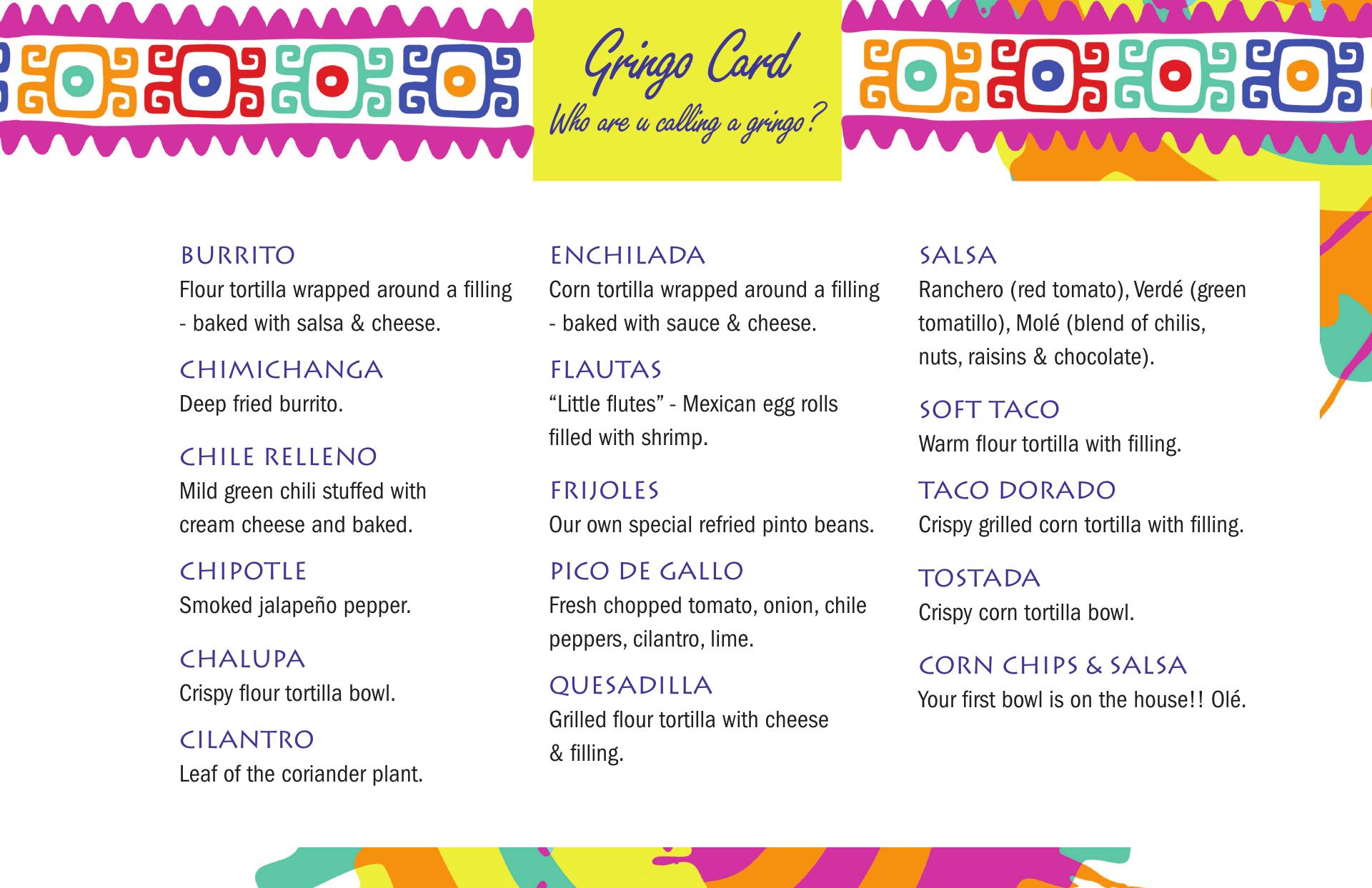 Gringo Card
Who are u calling a gringo?

BURRITO
Flour tortilla wrapped around a filling - baked with salsa & cheese.

CHIMICHANGA
Deep fried burrito.

CHILE RELLENO
Mild green chili stuffed with cream cheese and baked.

CHIPOTLE
Smoked jalapeño pepper.

CHALUPA
Crispy flour tortilla bowl.

CILANTRO
Leaf of the coriander plant.

ENCHILADA
Corn tortilla wrapped around a filling - baked with sauce & cheese.

FLAUTAS
“Little flutes” - Mexican egg rolls filled with shrimp.

FRIJOLES
Our own special refried pinto beans.

PICO DE GALLO
Fresh chopped tomato, onion, chile peppers, cilantro, lime.

QUESADILLA
Grilled flour tortilla with cheese & filling.

SALSA
Ranchero (red tomato), Verdé (green tomatillo), Molé (blend of chilis, nuts, raisins & chocolate).

SOFT TACO
Warm flour tortilla with filling.

TACO DORADO
Crispy grilled corn tortilla with filling.

TOSTADA
Crispy corn tortilla bowl.

CORN CHIPS & SALSA
Your first bowl is on the house!! Olé.